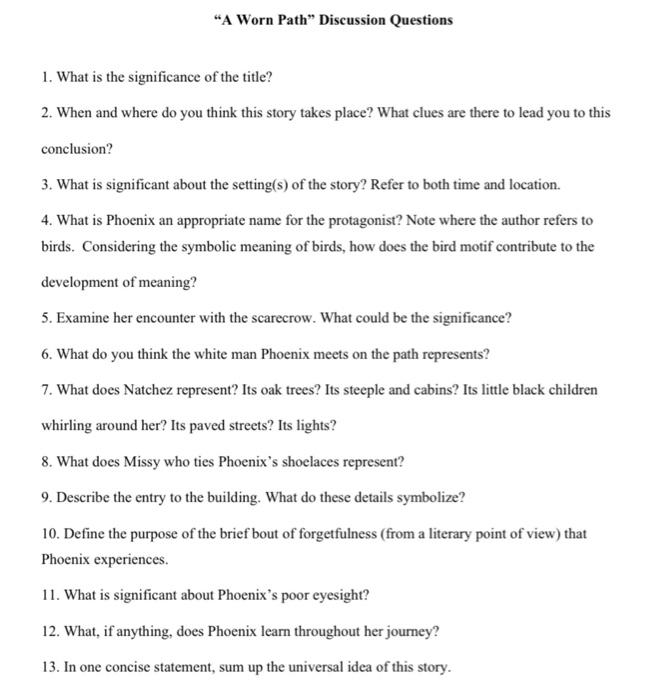 “A Worn Path” Discussion Questions

1. What is the significance of the title?

2. When and where do you think this story takes place? What clues are there to lead you to this conclusion?

3. What is significant about the setting(s) of the story? Refer to both time and location.

4. What is Phoenix an appropriate name for the protagonist? Note where the author refers to birds. Considering the symbolic meaning of birds, how does the bird motif contribute to the development of meaning?

5. Examine her encounter with the scarecrow. What could be the significance?

6. What do you think the white man Phoenix meets on the path represents?

7. What does Natchez represent? Its oak trees? Its steeple and cabins? Its little black children whirling around her? Its paved streets? Its lights?

8. What does Missy who ties Phoenix’s shoelaces represent?

9. Describe the entry to the building. What do these details symbolize?

10. Define the purpose of the brief bout of forgetfulness (from a literary point of view) that Phoenix experiences.

11. What is significant about Phoenix’s poor eyesight?

12. What, if anything, does Phoenix learn throughout her journey?

13. In one concise statement, sum up the universal idea of this story.